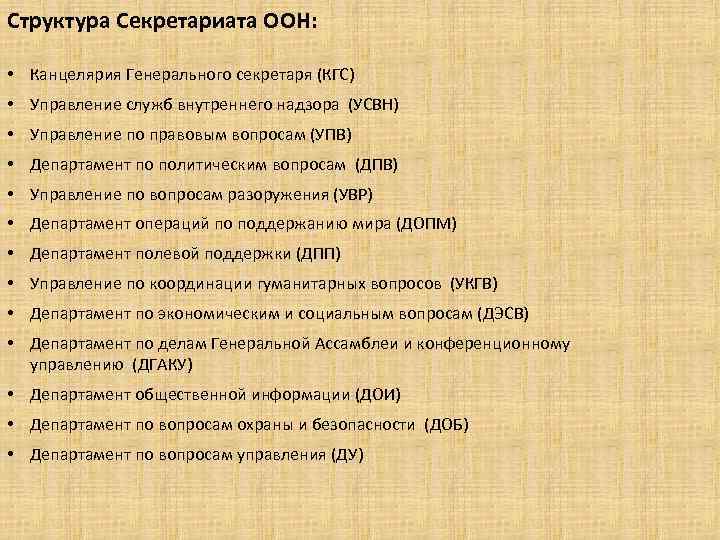 Структура Секретариата ООН:

• Канцелярия Генерального секретаря (КГС)
• Управление служб внутреннего надзора (УСВН)
• Управление по правовым вопросам (УПВ)
• Департамент по политическим вопросам (ДПВ)
• Управление по вопросам разоружения (УВР)
• Департамент операций по поддержанию мира (ДОПМ)
• Департамент полевой поддержки (ДПП)
• Управление по координации гуманитарных вопросов (УКГВ)
• Департамент по экономическим и социальным вопросам (ДЭСВ)
• Департамент по делам Генеральной Ассамблеи и конференционному управлению (ДГАКУ)
• Департамент общественной информации (ДОИ)
• Департамент по вопросам охраны и безопасности (ДОБ)
• Департамент по вопросам управления (ДУ)